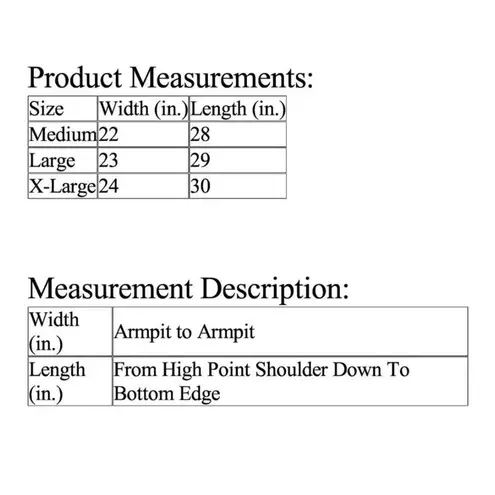 Product Measurements:

| Size | Width (in.) | Length (in.) |
|---|---|---|
| Medium | 22 | 28 |
| Large | 23 | 29 |
| X-Large | 24 | 30 |

Measurement Description:

| Width (in.) | Armpit to Armpit |
|---|---|
| Length (in.) | From High Point Shoulder Down To Bottom Edge |